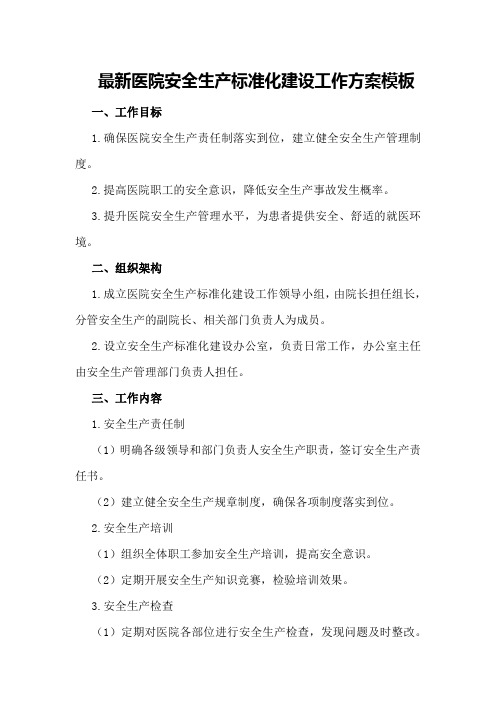 最新医院安全生产标准化建设工作方案模板

一、工作目标

1.确保医院安全生产责任制落实到位，建立健全安全生产管理制度。

2.提高医院职工的安全意识，降低安全生产事故发生概率。

3.提升医院安全生产管理水平，为患者提供安全、舒适的就医环境。

二、组织架构

1.成立医院安全生产标准化建设工作领导小组，由院长担任组长，分管安全生产的副院长、相关部门负责人为成员。

2.设立安全生产标准化建设办公室，负责日常工作，办公室主任由安全生产管理部门负责人担任。

三、工作内容

1.安全生产责任制

（1）明确各级领导和部门负责人安全生产职责，签订安全生产责任书。

（2）建立健全安全生产规章制度，确保各项制度落实到位。

2.安全生产培训

（1）组织全体职工参加安全生产培训，提高安全意识。

（2）定期开展安全生产知识竞赛，检验培训效果。

3.安全生产检查

（1）定期对医院各部位进行安全生产检查，发现问题及时整改。